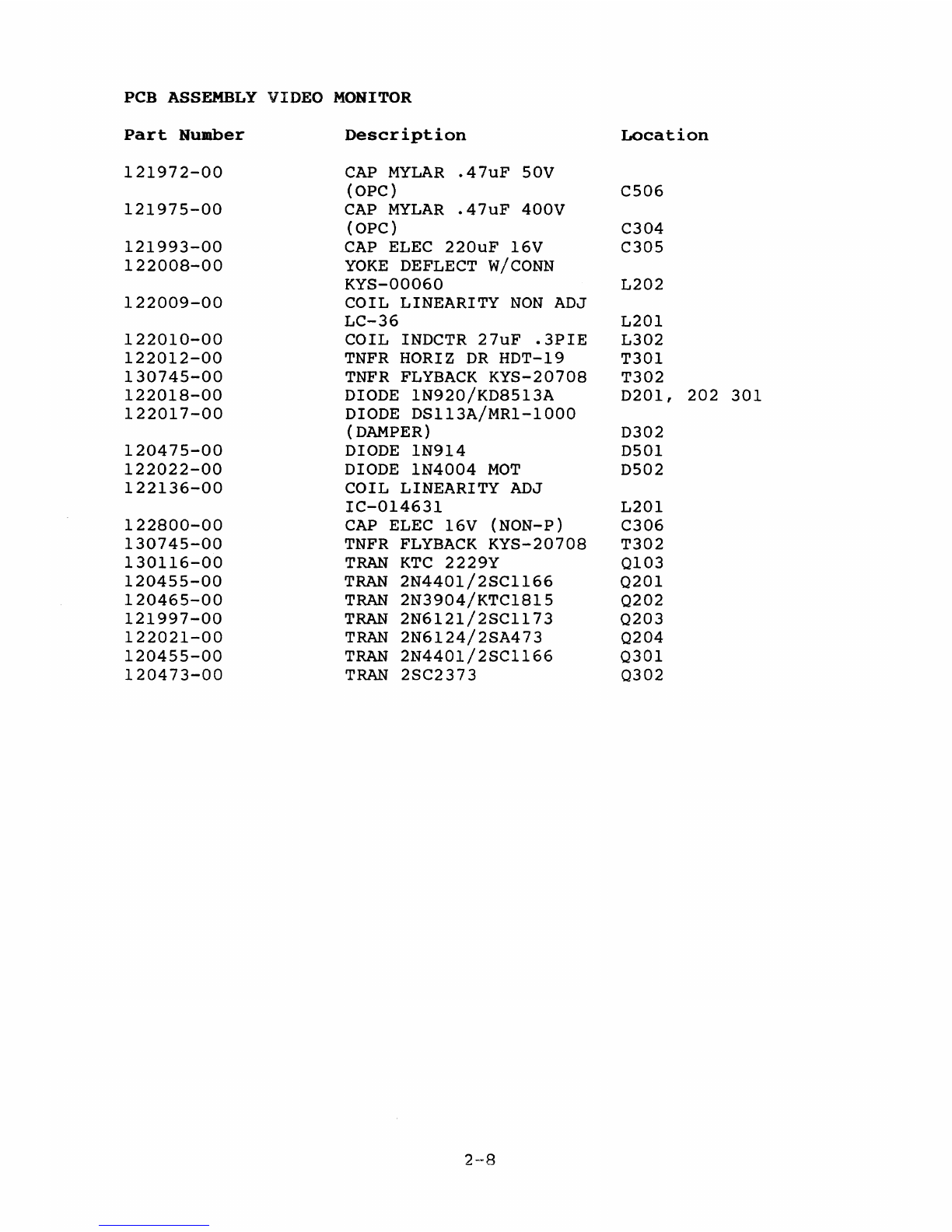 PCB ASSEMBLY VIDEO MONITOR

| Part Number | Description | Location |
|---|---|---|
| 121972-00 | CAP MYLAR .47uF 50V (OPC) | C506 |
| 121975-00 | CAP MYLAR .47uF 400V (OPC) | C304 |
| 121993-00 | CAP ELEC 220uF 16V | C305 |
| 122008-00 | YOKE DEFLECT W/CONN KYS-00060 | L202 |
| 122009-00 | COIL LINEARITY NON ADJ LC-36 | L201 |
| 122010-00 | COIL INDCTR 27uF .3PIE | L302 |
| 122012-00 | TNFR HORIZ DR HDT-19 | T301 |
| 130745-00 | TNFR FLYBACK KYS-20708 | T302 |
| 122018-00 | DIODE 1N920/KD8513A | D201, 202 301 |
| 122017-00 | DIODE DS113A/MR1-1000 (DAMPER) | D302 |
| 120475-00 | DIODE 1N914 | D501 |
| 122022-00 | DIODE 1N4004 MOT | D502 |
| 122136-00 | COIL LINEARITY ADJ IC-014631 | L201 |
| 122800-00 | CAP ELEC 16V (NON-P) | C306 |
| 130745-00 | TNFR FLYBACK KYS-20708 | T302 |
| 130116-00 | TRAN KTC 2229Y | Q103 |
| 120455-00 | TRAN 2N4401/2SC1166 | Q201 |
| 120465-00 | TRAN 2N3904/KTC1815 | Q202 |
| 121997-00 | TRAN 2N6121/2SC1173 | Q203 |
| 122021-00 | TRAN 2N6124/2SA473 | Q204 |
| 120455-00 | TRAN 2N4401/2SC1166 | Q301 |
| 120473-00 | TRAN 2SC2373 | Q302 |

2-8